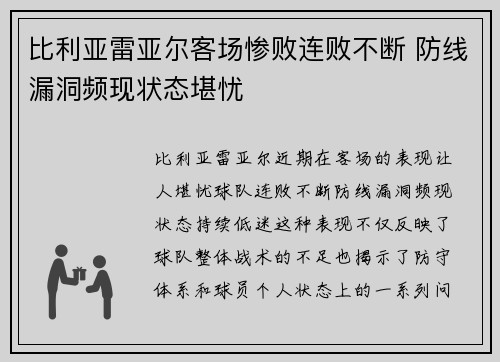 比利亚雷亚尔客场惨败连败不断 防线漏洞频现状态堪忧

比利亚雷亚尔近期在客场的表现让人堪忧球队连败不断防线漏洞频现状态持续低迷这种表现不仅反映了球队整体战术的不足也揭示了防守体系和球员个人状态上的一系列问